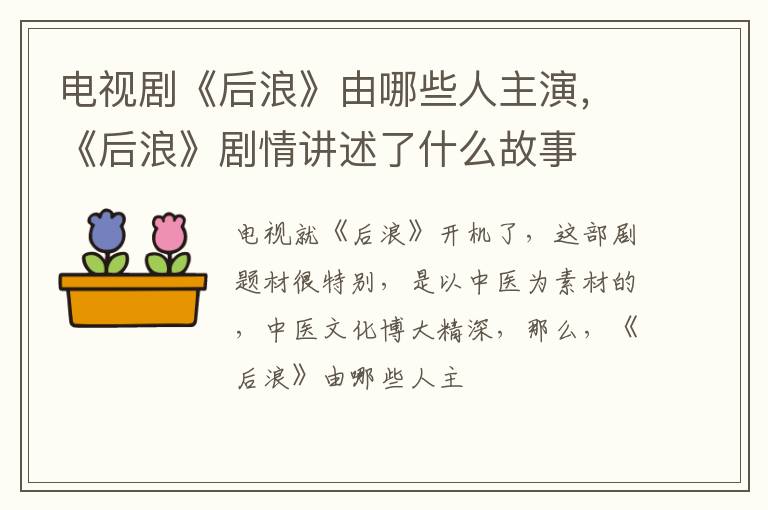 电视剧《后浪》由哪些人主演，《后浪》剧情讲述了什么故事

电视就《后浪》开机了，这部剧题材很特别，是以中医为素材的，中医文化博大精深，那么，《后浪》由哪些人主